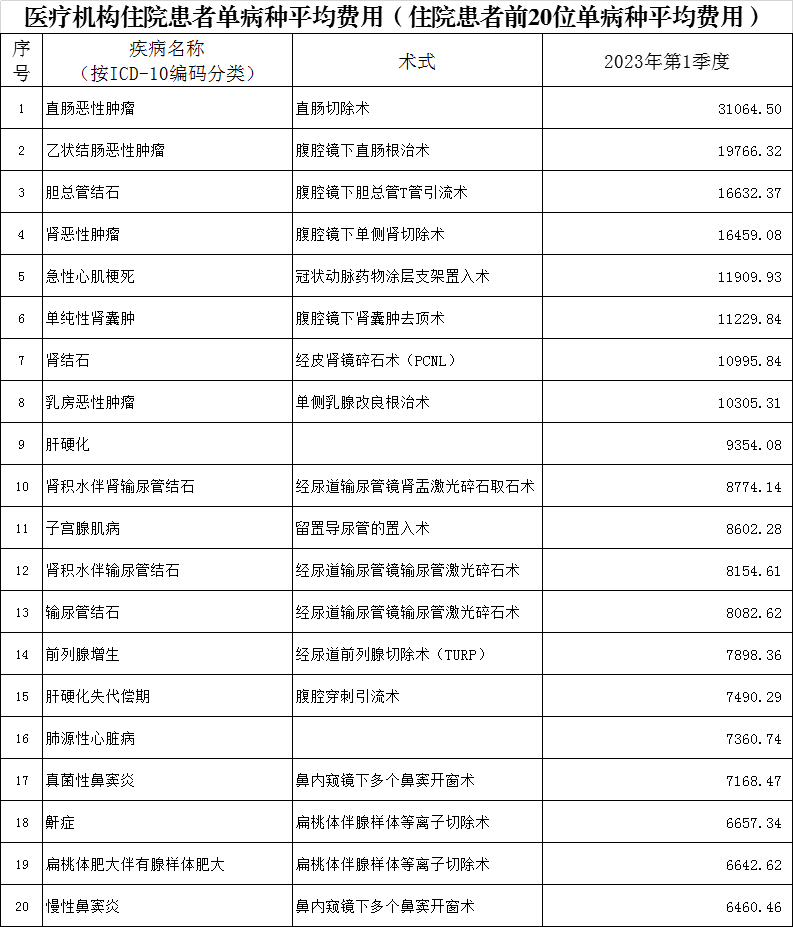 医疗机构住院患者单病种平均费用（住院患者前20位单病种平均费用）

| 序号 | 疾病名称（按ICD-10编码分类） | 术式 | 2023年第1季度 |
|---|---|---|---|
| 1 | 直肠恶性肿瘤 | 直肠切除术 | 31064.50 |
| 2 | 乙状结肠恶性肿瘤 | 腹腔镜下直肠根治术 | 19766.32 |
| 3 | 胆总管结石 | 腹腔镜下胆总管T管引流术 | 16632.37 |
| 4 | 肾恶性肿瘤 | 腹腔镜下单侧肾切除术 | 16459.08 |
| 5 | 急性心肌梗死 | 冠状动脉药物涂层支架置入术 | 11909.93 |
| 6 | 单纯性肾囊肿 | 腹腔镜下肾囊肿去顶术 | 11229.84 |
| 7 | 肾结石 | 经皮肾镜碎石术（PCNL） | 10995.84 |
| 8 | 乳房恶性肿瘤 | 单侧乳腺改良根治术 | 10305.31 |
| 9 | 肝硬化 |  | 9354.08 |
| 10 | 肾积水伴肾输尿管结石 | 经尿道输尿管镜肾盂激光碎石取石术 | 8774.14 |
| 11 | 子宫腺肌病 | 留置导尿管的置入术 | 8602.28 |
| 12 | 肾积水伴输尿管结石 | 经尿道输尿管镜输尿管激光碎石术 | 8154.61 |
| 13 | 输尿管结石 | 经尿道输尿管镜输尿管激光碎石术 | 8082.62 |
| 14 | 前列腺增生 | 经尿道前列腺切除术（TURP） | 7898.36 |
| 15 | 肝硬化失代偿期 | 腹腔穿刺引流术 | 7490.29 |
| 16 | 肺源性心脏病 |  | 7360.74 |
| 17 | 真菌性鼻窦炎 | 鼻内窥镜下多个鼻窦开窗术 | 7168.47 |
| 18 | 鼾症 | 扁桃体伴腺样体等离子切除术 | 6657.34 |
| 19 | 扁桃体肥大伴有腺样体肥大 | 扁桃体伴腺样体等离子切除术 | 6642.62 |
| 20 | 慢性鼻窦炎 | 鼻内窥镜下多个鼻窦开窗术 | 6460.46 |